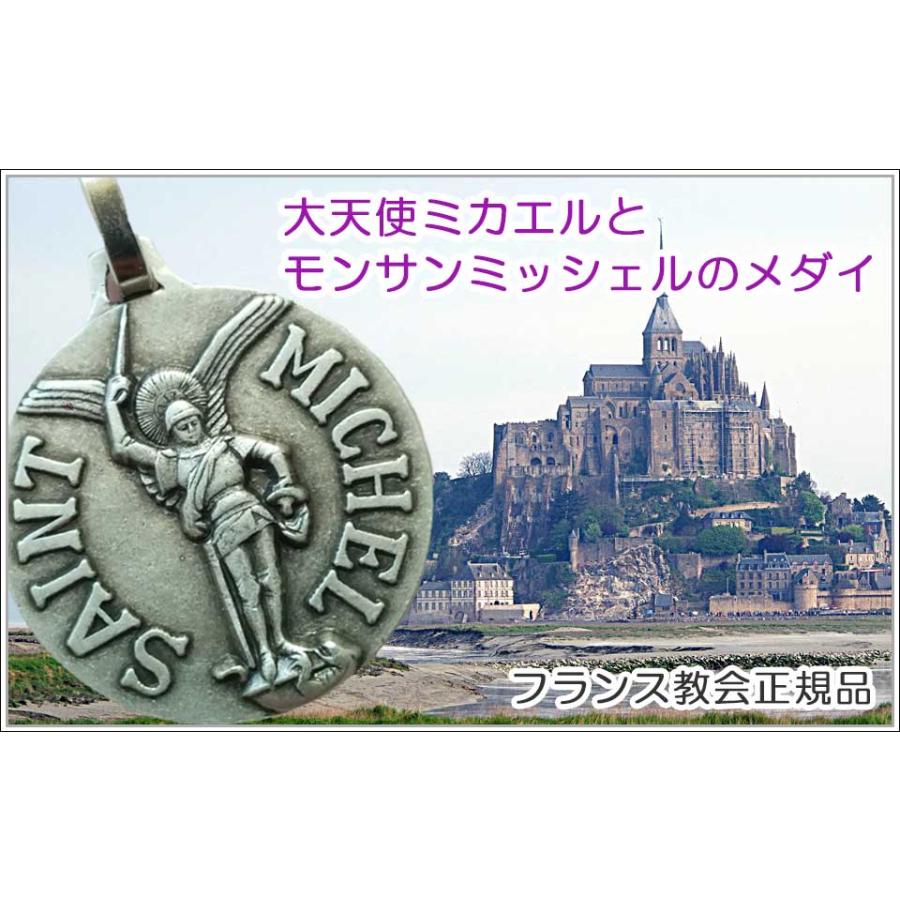 大天使ミカエルと
モンサンミッシェルのメダイ

SAINT MICHEL

フランス教会正規品